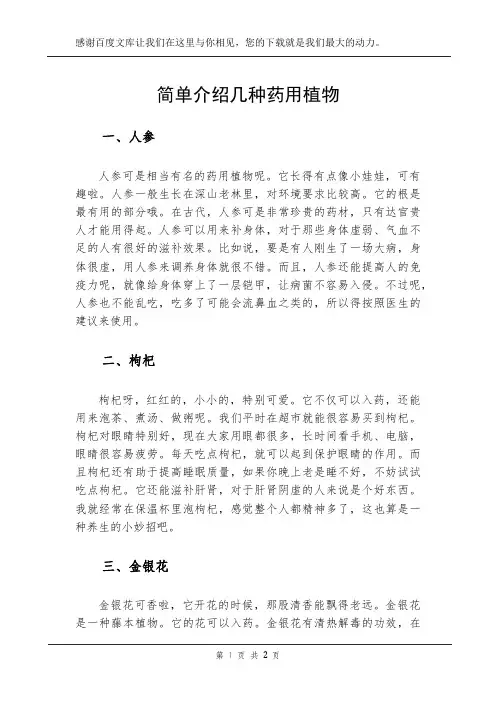 感谢百度文库让我们在这里与你相见，您的下载就是我们最大的动力。

简单介绍几种药用植物

一、人参

人参可是相当有名的药用植物呢。它长得有点像小娃娃，可有趣啦。人参一般生长在深山老林里，对环境要求比较高。它的根是最有用的部分哦。在古代，人参可是非常珍贵的药材，只有达官贵人才能用得起。人参可以用来补身体，对于那些身体虚弱、气血不足的人有很好的滋补效果。比如说，要是有人刚生了一场大病，身体很虚，用人参来调养身体就很不错。而且，人参还能提高人的免疫力呢，就像给身体穿上了一层铠甲，让病菌不容易入侵。不过呢，人参也不能乱吃，吃多了可能会流鼻血之类的，所以得按照医生的建议来使用。

二、枸杞

枸杞呀，红红的，小小的，特别可爱。它不仅可以入药，还能用来泡茶、煮汤、做粥呢。我们平时在超市就能很容易买到枸杞。枸杞对眼睛特别好，现在大家用眼都很多，长时间看手机、电脑，眼睛很容易疲劳。每天吃点枸杞，就可以起到保护眼睛的作用。而且枸杞还有助于提高睡眠质量，如果你晚上老是睡不好，不妨试试吃点枸杞。它还能滋补肝肾，对于肝肾阴虚的人来说是个好东西。我就经常在保温杯里泡枸杞，感觉整个人都精神多了，这也算是一种养生的小妙招吧。

三、金银花

金银花可香啦，它开花的时候，那股清香能飘得老远。金银花是一种藤本植物。它的花可以入药。金银花有清热解毒的功效，在

第 1 页 共 2 页